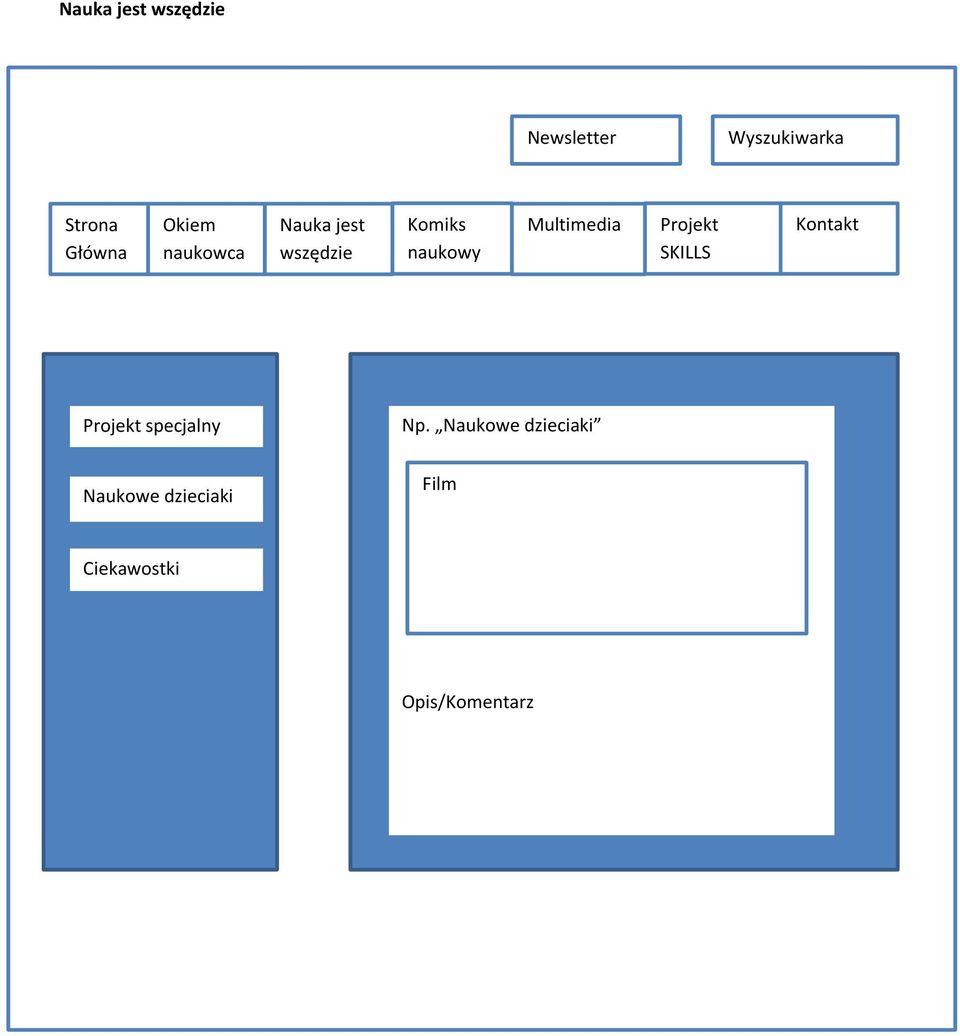 Nauka jest wszędzie

Newsletter

Wyszukiwarka

Strona Główna

Okiem naukowca

Nauka jest wszędzie

Komiks naukowy

Multimedia

Projekt SKILLS

Kontakt

Projekt specjalny

Naukowe dzieciaki

Ciekawostki

Np. „Naukowe dzieciaki”

Film

Opis/Komentarz